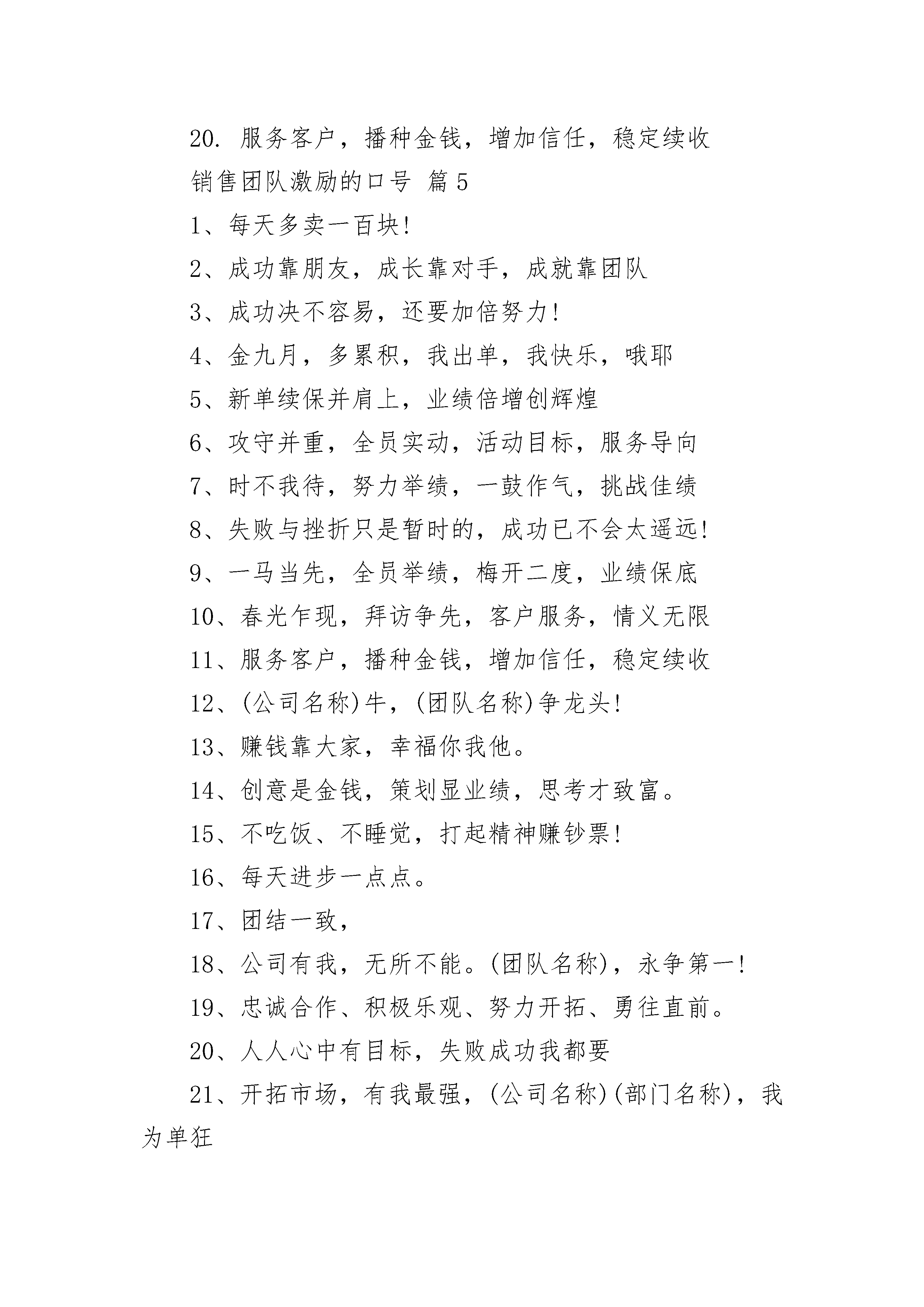 20. 服务客户，播种金钱，增加信任，稳定续收

销售团队激励的口号 篇 5

1、每天多卖一百块!

2、成功靠朋友，成长靠对手，成就靠团队

3、成功决不容易，还要加倍努力!

4、金九月，多累积，我出单，我快乐，哦耶

5、新单续保并肩上，业绩倍增创辉煌

6、攻守并重，全员实动，活动目标，服务导向

7、时不我待，努力举绩，一鼓作气，挑战佳绩

8、失败与挫折只是暂时的，成功已不会太遥远!

9、一马当先，全员举绩，梅开二度，业绩保底

10、春光乍现，拜访争先，客户服务，情义无限

11、服务客户，播种金钱，增加信任，稳定续收

12、(公司名称)牛，(团队名称)争龙头!

13、赚钱靠大家，幸福你我他。

14、创意是金钱，策划显业绩，思考才致富。

15、不吃饭、不睡觉，打起精神赚钞票!

16、每天进步一点点。

17、团结一致，

18、公司有我，无所不能。(团队名称)，永争第一!

19、忠诚合作、积极乐观、努力开拓、勇往直前。

20、人人心中有目标，失败成功我都要

21、开拓市场，有我最强，(公司名称)(部门名称)，我为单狂